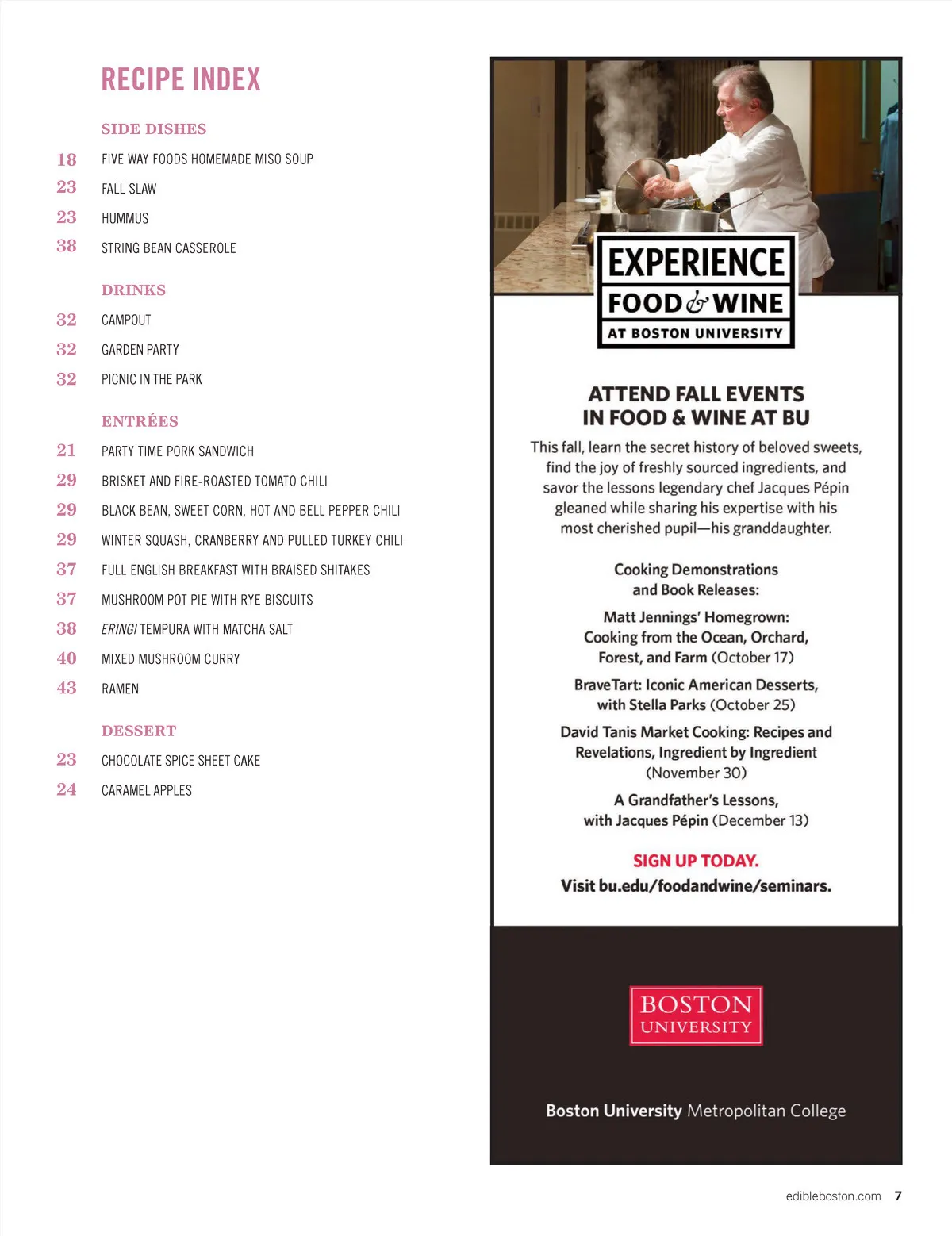 RECIPE INDEX

SIDE DISHES

18 FIVE WAY FOODS HOMEMADE MISO SOUP
23 FALL SLAW
23 HUMMUS
38 STRING BEAN CASSEROLE

DRINKS

32 CAMPOUT
32 GARDEN PARTY
32 PICNIC IN THE PARK

ENTRÉES

21 PARTY TIME PORK SANDWICH
29 BRISKET AND FIRE-ROASTED TOMATO CHILI
29 BLACK BEAN, SWEET CORN, HOT AND BELL PEPPER CHILI
29 WINTER SQUASH, CRANBERRY AND PULLED TURKEY CHILI
37 FULL ENGLISH BREAKFAST WITH BRAISED SHITAKES
37 MUSHROOM POT PIE WITH RYE BISCUITS
38 ERINGI TEMPURA WITH MATCHA SALT
40 MIXED MUSHROOM CURRY
43 RAMEN

DESSERT

23 CHOCOLATE SPICE SHEET CAKE
24 CARAMEL APPLES

EXPERIENCE FOOD & WINE AT BOSTON UNIVERSITY

ATTEND FALL EVENTS IN FOOD & WINE AT BU

This fall, learn the secret history of beloved sweets, find the joy of freshly sourced ingredients, and savor the lessons legendary chef Jacques Pépin gleaned while sharing his expertise with his most cherished pupil—his granddaughter.

Cooking Demonstrations and Book Releases:

Matt Jennings' Homegrown: Cooking from the Ocean, Orchard, Forest, and Farm (October 17)

BraveTart: Iconic American Desserts, with Stella Parks (October 25)

David Tanis Market Cooking: Recipes and Revelations, Ingredient by Ingredient (November 30)

A Grandfather's Lessons, with Jacques Pépin (December 13)

SIGN UP TODAY.
Visit bu.edu/foodandwine/seminars.

BOSTON UNIVERSITY

Boston University Metropolitan College

edibleboston.com 7